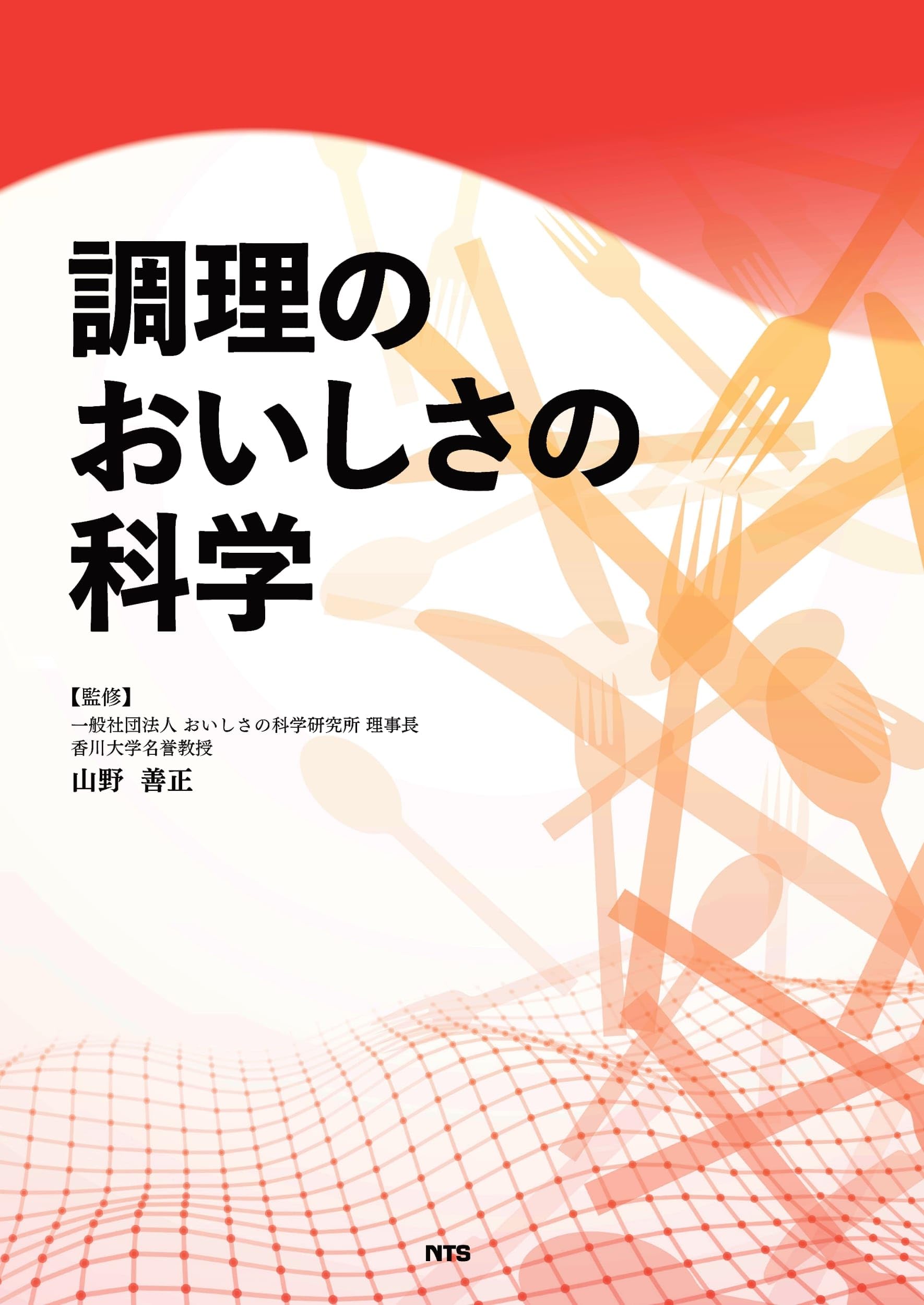 調理の
おいしさの
科学

【監修】
一般社団法人 おいしさの科学研究所 理事長
香川大学名誉教授
山野 善正

NTS